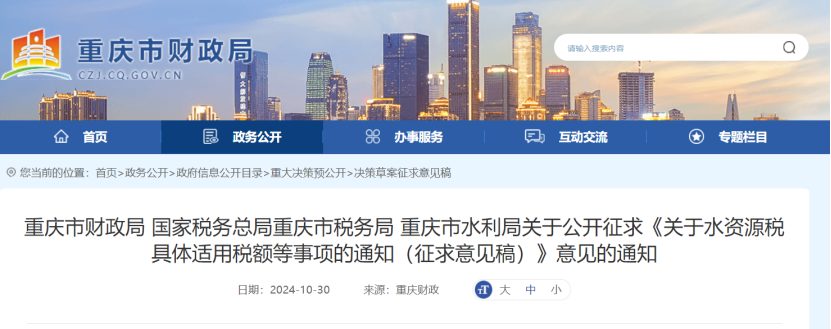 重庆市财政局
CZJ.CQ.GOV.CN

请输入搜索内容

首页
政务公开
办事服务
互动交流
专题栏目

您当前的位置：首页>政务公开>政府信息公开目录>重大决策预公开>决策草案征求意见稿

重庆市财政局 国家税务总局重庆市税务局 重庆市水利局关于公开征求《关于水资源税具体适用税额等事项的通知（征求意见稿）》意见的通知

日期：2024-10-30 来源：重庆财政 大 中 小